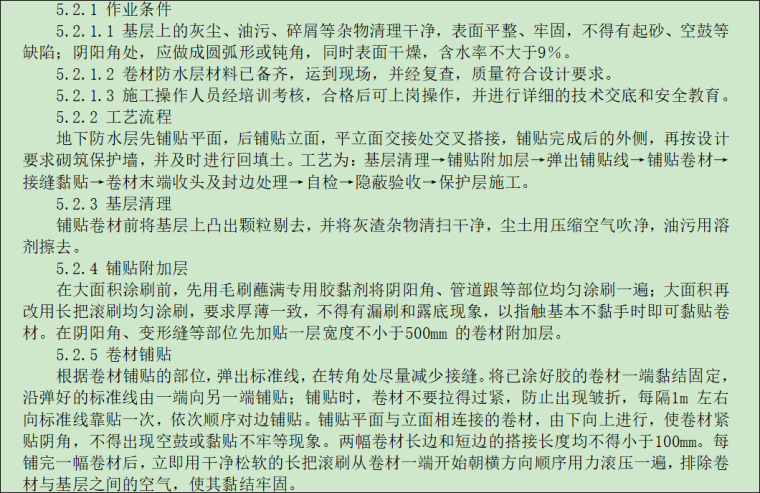 5.2.1 作业条件

5.2.1.1 基层上的灰尘、油污、碎屑等杂物清理干净，表面平整、牢固，不得有起砂、空鼓等缺陷；阴阳角处，应做成圆弧形或钝角，同时表面干燥，含水率不大于9%。

5.2.1.2 卷材防水层材料已备齐，运到现场，并经复查，质量符合设计要求。

5.2.1.3 施工操作人员经培训考核，合格后可上岗操作，并进行详细的技术交底和安全教育。

5.2.2 工艺流程

地下防水层先铺贴平面，后铺贴立面，平立面交接处交叉搭接，铺贴完成后的外侧，再按设计要求砌筑保护墙，并及时进行回填土。工艺为：基层清理→铺贴附加层→弹出铺贴线→铺贴卷材→接缝黏贴→卷材末端收头及封边处理→自检→隐蔽验收→保护层施工。

5.2.3 基层清理

铺贴卷材前将基层上凸出颗粒剔去，并将灰渣杂物清扫干净，尘土用压缩空气吹净，油污用溶剂擦去。

5.2.4 铺贴附加层

在大面积涂刷前，先用毛刷蘸满专用胶黏剂将阴阳角、管道跟等部位均匀涂刷一遍；大面积再改用长把滚刷均匀涂刷，要求厚薄一致，不得有漏刷和露底现象，以指触基本不黏手时即可黏贴卷材。在阴阳角、变形缝等部位先加贴一层宽度不小于500mm 的卷材附加层。

5.2.5 卷材铺贴

根据卷材铺贴的部位，弹出标准线，在转角处尽量减少接缝。将已涂好胶的卷材一端黏结固定，沿弹好的标准线由一端向另一端铺贴；铺贴时，卷材不要拉得过紧，防止出现皱折，每隔1m 左右向标准线靠贴一次，依次顺序对边铺贴。铺贴平面与立面相连接的卷材，由下向上进行，使卷材紧贴阴角，不得出现空鼓或黏贴不牢等现象。两幅卷材长边和短边的搭接长度均不得小于100mm。每铺完一幅卷材后，立即用干净松软的长把滚刷从卷材一端开始朝横方向顺序用力滚压一遍，排除卷材与基层之间的空气，使其黏结牢固。